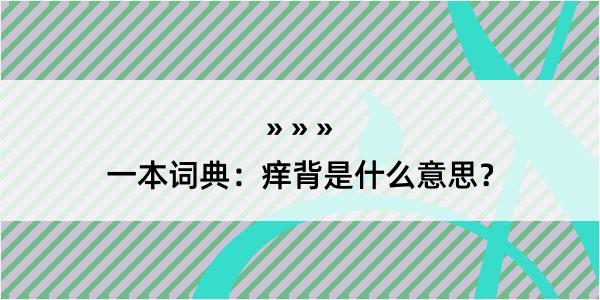 » » »
一本词典：痒背是什么意思？